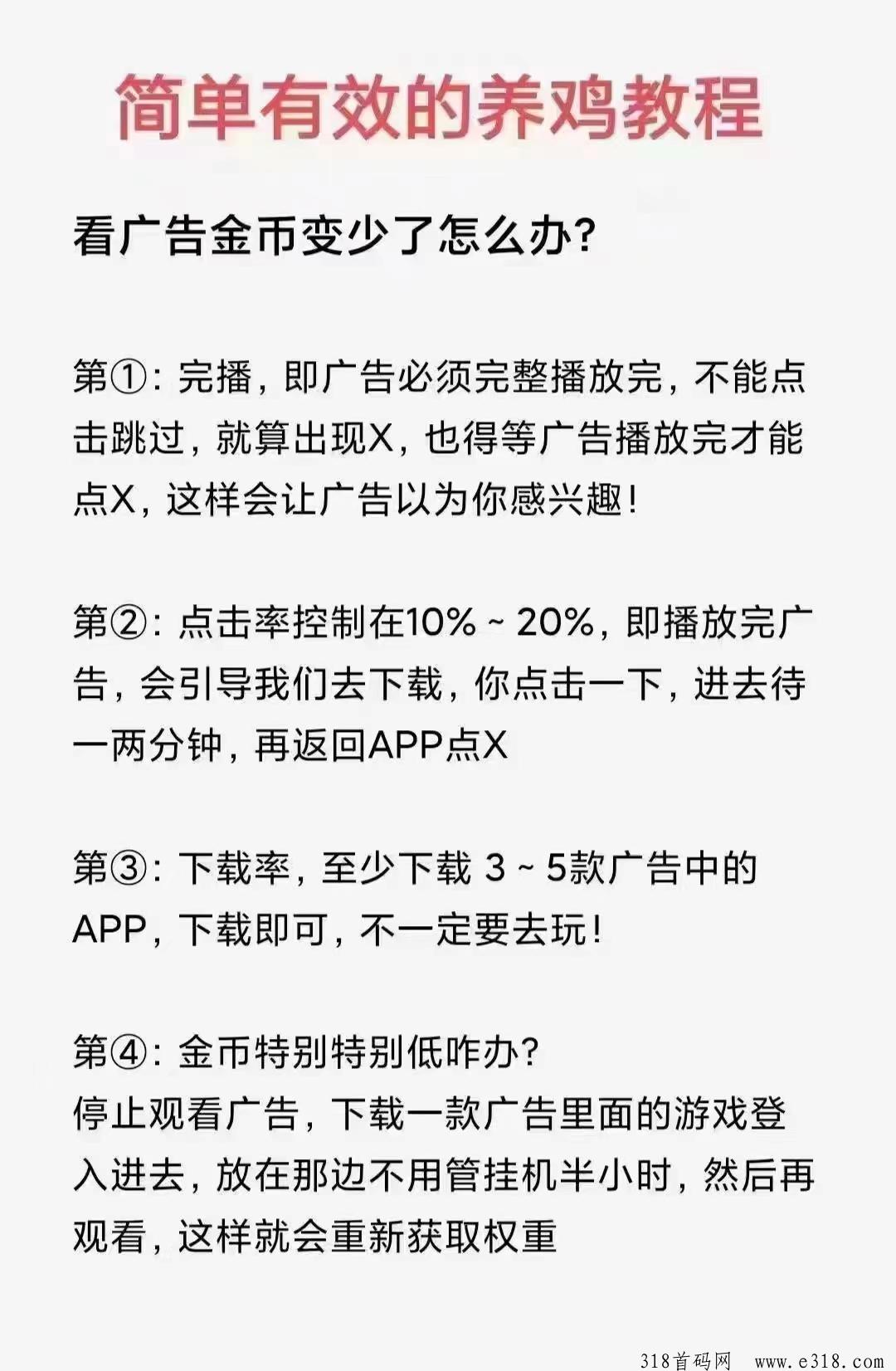 简单有效的养鸡教程

看广告金币变少了怎么办?

第①:完播,即广告必须完整播放完,不能点击跳过,就算出现X,也得等广告播放完才能点X,这样会让广告以为你感兴趣!

第②:点击率控制在10%~20%,即播放完广告,会引导我们去下载,你点击一下,进去待一两分钟,再返回APP点X

第③:下载率,至少下载3~5款广告中的APP,下载即可,不一定要去玩!

第④:金币特别特别低咋办?
停止观看广告,下载一款广告里面的游戏登入进去,放在那边不用管挂机半小时,然后再观看,这样就会重新获取权重

318首码网 www.e318.com